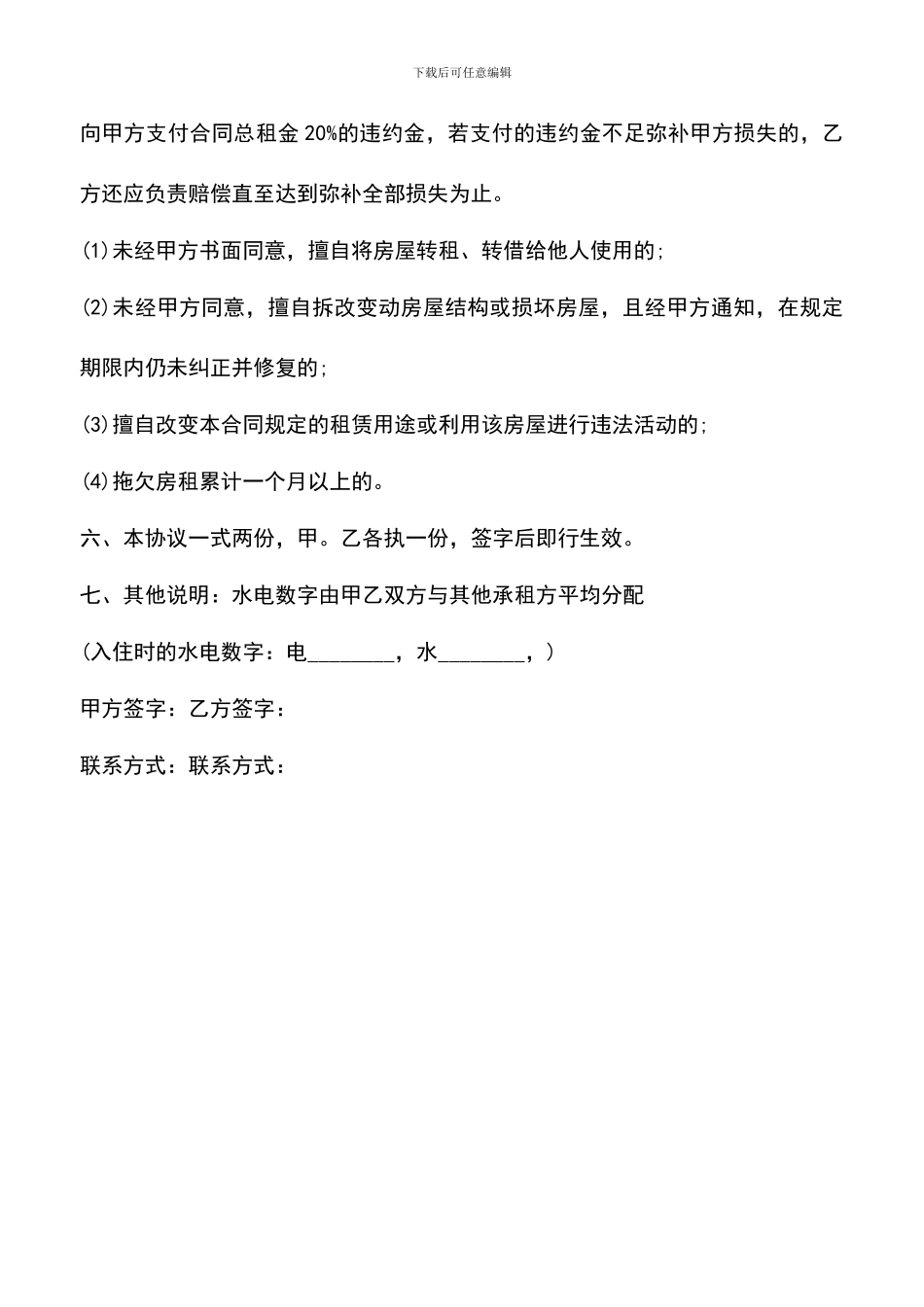 下载后可任意编辑

向甲方支付合同总租金 20%的违约金，若支付的违约金不足弥补甲方损失的，乙方还应负责赔偿直至达到弥补全部损失为止。

(1)未经甲方书面同意，擅自将房屋转租、转借给他人使用的;

(2)未经甲方同意，擅自拆改变动房屋结构或损坏房屋，且经甲方通知，在规定期限内仍未纠正并修复的;

(3)擅自改变本合同规定的租赁用途或利用该房屋进行违法活动的;

(4)拖欠房租累计一个月以上的。

六、本协议一式两份，甲。乙各执一份，签字后即行生效。

七、其他说明：水电数字由甲乙双方与其他承租方平均分配

（入住时的水电数字：电________，水________，）

甲方签字：乙方签字：

联系方式：联系方式：